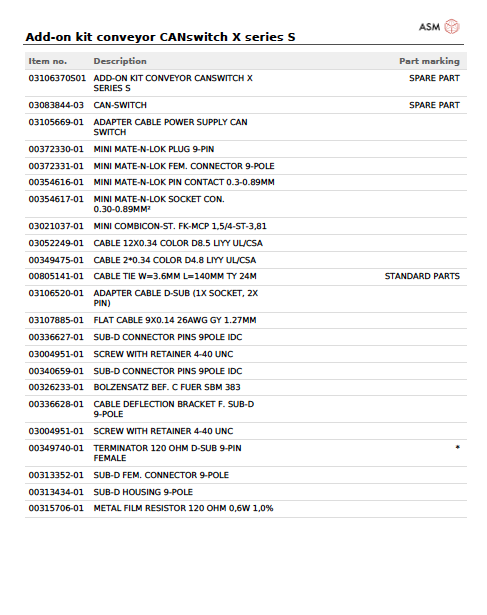 ASM

Add-on kit conveyor CANswitch X series S

| Item no. | Description | Part marking |
|---|---|---|
| 03106370S01 | ADD-ON KIT CONVEYOR CANSWITCH X SERIES S | SPARE PART |
| 03083844-03 | CAN-SWITCH | SPARE PART |
| 03105669-01 | ADAPTER CABLE POWER SUPPLY CAN SWITCH | |
| 00372330-01 | MINI MATE-N-LOK PLUG 9-PIN | |
| 00372331-01 | MINI MATE-N-LOK FEM. CONNECTOR 9-POLE | |
| 00354616-01 | MINI MATE-N-LOK PIN CONTACT 0.3-0.89MM | |
| 00354617-01 | MINI MATE-N-LOK SOCKET CON. 0.30-0.89MM² | |
| 03021037-01 | MINI COMBICON-ST. FK-MCP 1,5/4-ST-3,81 | |
| 03052249-01 | CABLE 12X0.34 COLOR D8.5 LIYY UL/CSA | |
| 00349475-01 | CABLE 2*0.34 COLOR D4.8 LIYY UL/CSA | |
| 00805141-01 | CABLE TIE W=3.6MM L=140MM TY 24M | STANDARD PARTS |
| 03106520-01 | ADAPTER CABLE D-SUB (1X SOCKET, 2X PIN) | |
| 03107885-01 | FLAT CABLE 9X0.14 26AWG GY 1.27MM | |
| 00336627-01 | SUB-D CONNECTOR PINS 9POLE IDC | |
| 03004951-01 | SCREW WITH RETAINER 4-40 UNC | |
| 00340659-01 | SUB-D CONNECTOR PINS 9POLE IDC | |
| 00326233-01 | BOLZENSATZ BEF. C FUER SBM 383 | |
| 00336628-01 | CABLE DEFLECTION BRACKET F. SUB-D 9-POLE | |
| 03004951-01 | SCREW WITH RETAINER 4-40 UNC | |
| 00349740-01 | TERMINATOR 120 OHM D-SUB 9-PIN FEMALE | * |
| 00313352-01 | SUB-D FEM. CONNECTOR 9-POLE | |
| 00313434-01 | SUB-D HOUSING 9-POLE | |
| 00315706-01 | METAL FILM RESISTOR 120 OHM 0,6W 1,0% | |